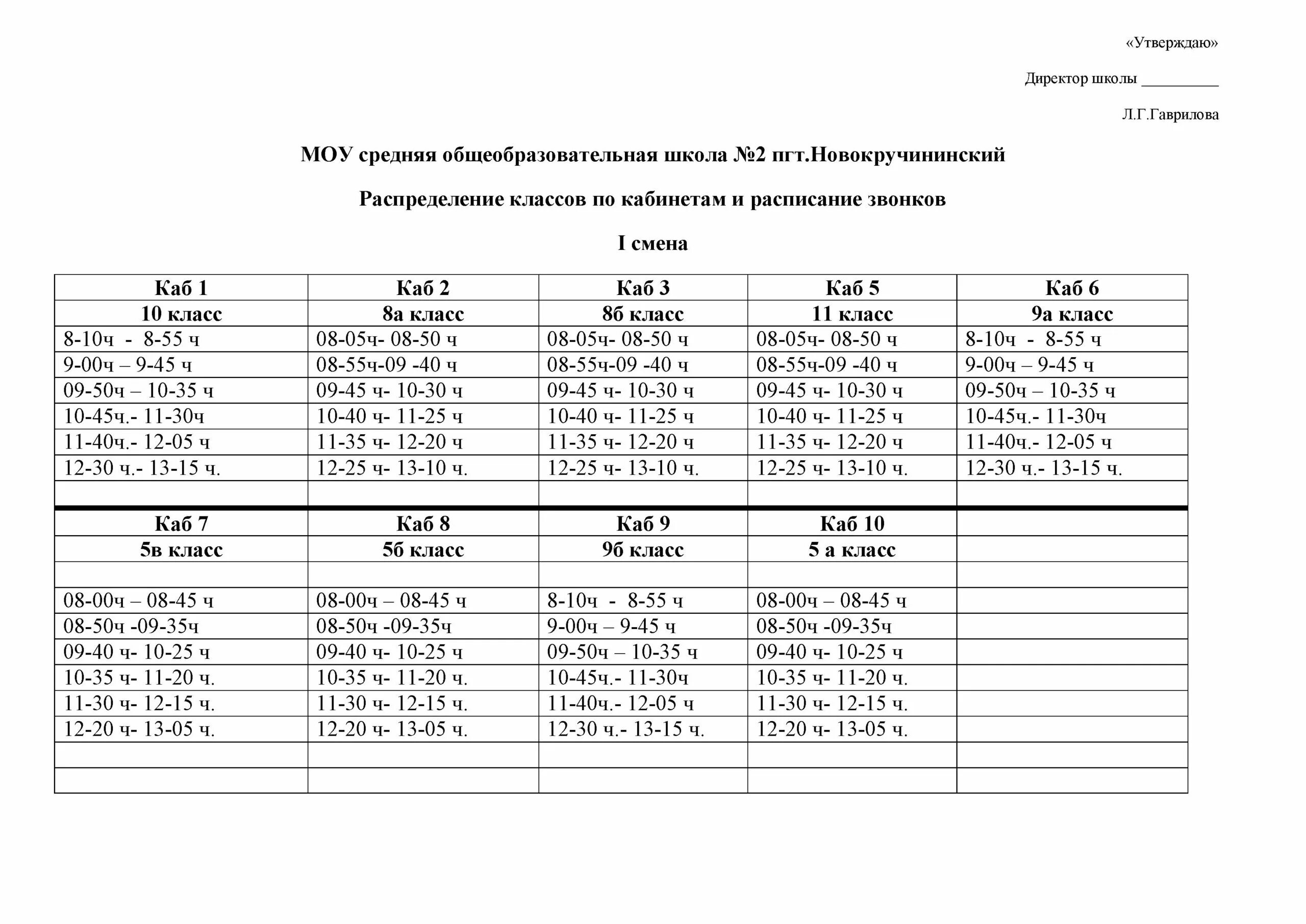 «Утверждаю»

Директор школы __________

Л.Г.Гаврилова

МОУ средняя общеобразовательная школа №2 пгт.Новокручининский

Распределение классов по кабинетам и расписание звонков

I смена

| Каб 1 | Каб 2 | Каб 3 | Каб 5 | Каб 6 |
|---|---|---|---|---|
| 10 класс | 8а класс | 8б класс | 11 класс | 9а класс |
| 8-10ч - 8-55 ч | 08-05ч- 08-50 ч | 08-05ч- 08-50 ч | 08-05ч- 08-50 ч | 8-10ч - 8-55 ч |
| 9-00ч – 9-45 ч | 08-55ч-09 -40 ч | 08-55ч-09 -40 ч | 08-55ч-09 -40 ч | 9-00ч – 9-45 ч |
| 09-50ч – 10-35 ч | 09-45 ч- 10-30 ч | 09-45 ч- 10-30 ч | 09-45 ч- 10-30 ч | 09-50ч – 10-35 ч |
| 10-45ч.- 11-30ч | 10-40 ч- 11-25 ч | 10-40 ч- 11-25 ч | 10-40 ч- 11-25 ч | 10-45ч.- 11-30ч |
| 11-40ч.- 12-05 ч | 11-35 ч- 12-20 ч | 11-35 ч- 12-20 ч | 11-35 ч- 12-20 ч | 11-40ч.- 12-05 ч |
| 12-30 ч.- 13-15 ч. | 12-25 ч- 13-10 ч. | 12-25 ч- 13-10 ч. | 12-25 ч- 13-10 ч. | 12-30 ч.- 13-15 ч. |
| | | | | |
| Каб 7 | Каб 8 | Каб 9 | Каб 10 | |
| 5в класс | 5б класс | 9б класс | 5 а класс | |
| | | | | |
| 08-00ч – 08-45 ч | 08-00ч – 08-45 ч | 8-10ч - 8-55 ч | 08-00ч – 08-45 ч | |
| 08-50ч -09-35ч | 08-50ч -09-35ч | 9-00ч – 9-45 ч | 08-50ч -09-35ч | |
| 09-40 ч- 10-25 ч | 09-40 ч- 10-25 ч | 09-50ч – 10-35 ч | 09-40 ч- 10-25 ч | |
| 10-35 ч- 11-20 ч. | 10-35 ч- 11-20 ч. | 10-45ч.- 11-30ч | 10-35 ч- 11-20 ч. | |
| 11-30 ч- 12-15 ч. | 11-30 ч- 12-15 ч. | 11-40ч.- 12-05 ч | 11-30 ч- 12-15 ч. | |
| 12-20 ч- 13-05 ч. | 12-20 ч- 13-05 ч. | 12-30 ч.- 13-15 ч. | 12-20 ч- 13-05 ч. | |
| | | | | |
| | | | | |